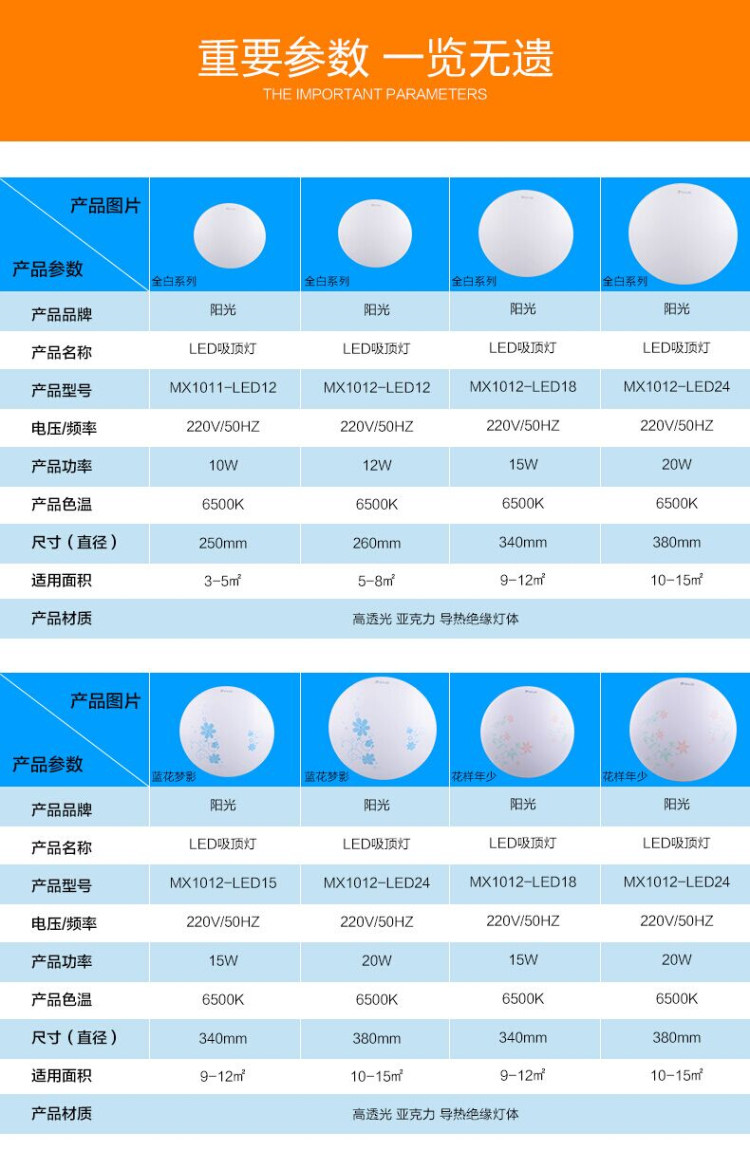 重要参数 一览无遗
THE IMPORTANT PARAMETERS

| 产品图片 产品参数 | 全白系列 | 全白系列 | 全白系列 | 全白系列 |
|---|---|---|---|---|
| 产品品牌 | 阳光 | 阳光 | 阳光 | 阳光 |
| 产品名称 | LED吸顶灯 | LED吸顶灯 | LED吸顶灯 | LED吸顶灯 |
| 产品型号 | MX1011-LED12 | MX1012-LED12 | MX1012-LED18 | MX1012-LED24 |
| 电压/频率 | 220V/50HZ | 220V/50HZ | 220V/50HZ | 220V/50HZ |
| 产品功率 | 10W | 12W | 15W | 20W |
| 产品色温 | 6500K | 6500K | 6500K | 6500K |
| 尺寸（直径） | 250mm | 260mm | 340mm | 380mm |
| 适用面积 | 3-5㎡ | 5-8㎡ | 9-12㎡ | 10-15㎡ |
| 产品材质 | 高透光 亚克力 导热绝缘灯体 | | | |

| 产品图片 产品参数 | 蓝花梦影 | 蓝花梦影 | 花样年少 | 花样年少 |
|---|---|---|---|---|
| 产品品牌 | 阳光 | 阳光 | 阳光 | 阳光 |
| 产品名称 | LED吸顶灯 | LED吸顶灯 | LED吸顶灯 | LED吸顶灯 |
| 产品型号 | MX1012-LED15 | MX1012-LED24 | MX1012-LED18 | MX1012-LED24 |
| 电压/频率 | 220V/50HZ | 220V/50HZ | 220V/50HZ | 220V/50HZ |
| 产品功率 | 15W | 20W | 15W | 20W |
| 产品色温 | 6500K | 6500K | 6500K | 6500K |
| 尺寸（直径） | 340mm | 380mm | 340mm | 380mm |
| 适用面积 | 9-12㎡ | 10-15㎡ | 9-12㎡ | 10-15㎡ |
| 产品材质 | 高透光 亚克力 导热绝缘灯体 | | | |